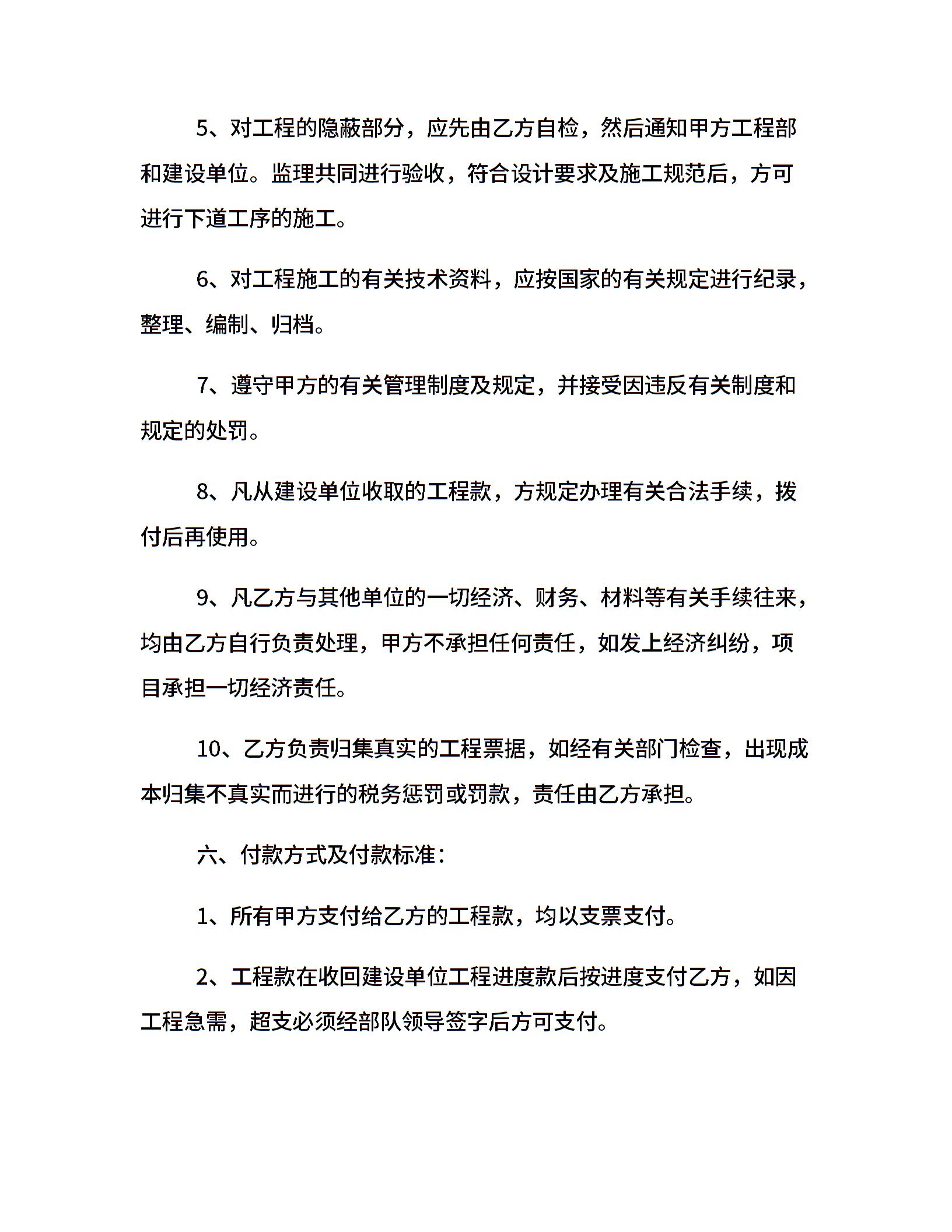 5、对工程的隐蔽部分，应先由乙方自检，然后通知甲方工程部和建设单位。监理共同进行验收，符合设计要求及施工规范后，方可进行下道工序的施工。

6、对工程施工的有关技术资料，应按国家的有关规定进行纪录，整理、编制、归档。

7、遵守甲方的有关管理制度及规定，并接受因违反有关制度和规定的处罚。

8、凡从建设单位收取的工程款，方规定办理有关合法手续，拨付后再使用。

9、凡乙方与其他单位的一切经济、财务、材料等有关手续往来，均由乙方自行负责处理，甲方不承担任何责任，如发上经济纠纷，项目承担一切经济责任。

10、乙方负责归集真实的工程票据，如经有关部门检查，出现成本归集不真实而进行的税务惩罚或罚款，责任由乙方承担。

六、付款方式及付款标准：

1、所有甲方支付给乙方的工程款，均以支票支付。

2、工程款在收回建设单位工程进度款后按进度支付乙方，如因工程急需，超支必须经部队领导签字后方可支付。